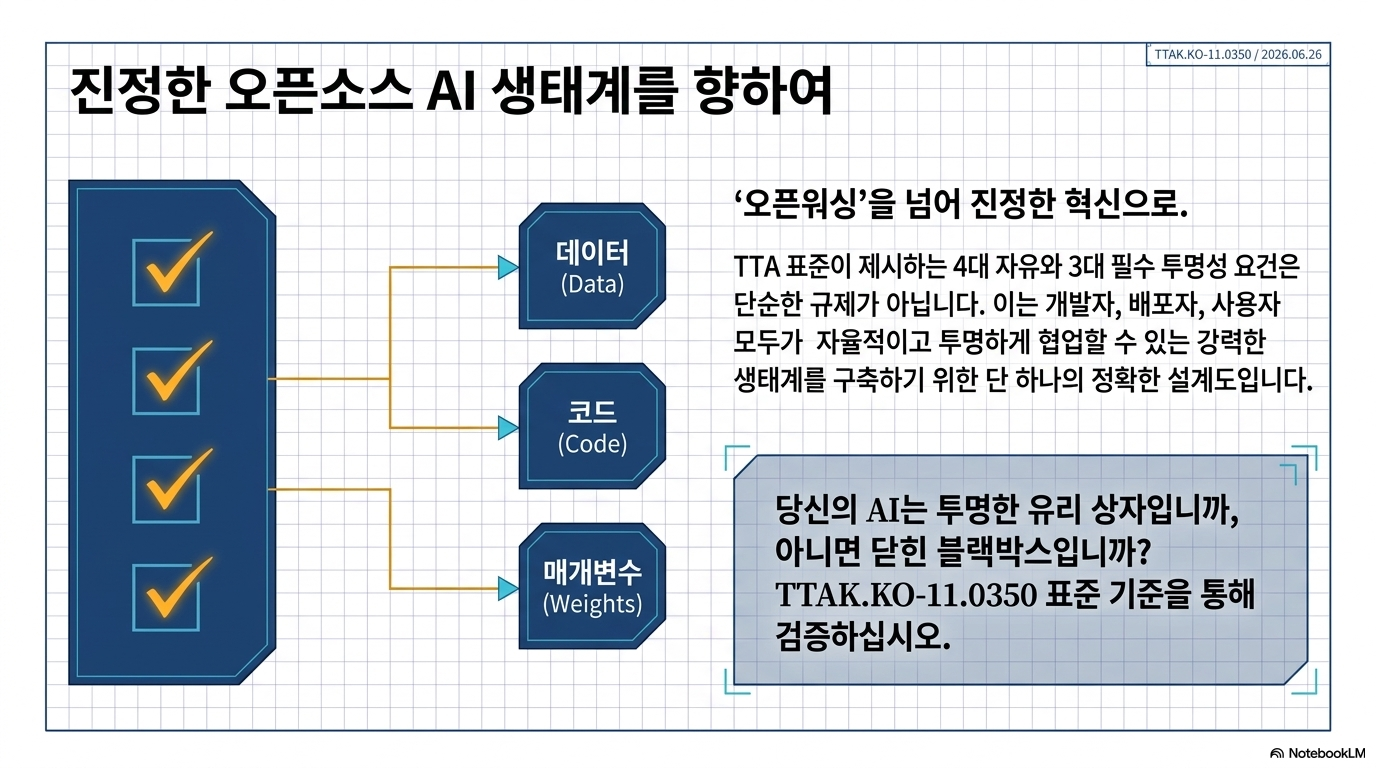 TTAK.KO-11.0350 / 2026.06.26

진정한 오픈소스 AI 생태계를 향하여

데이터
(Data)

코드
(Code)

매개변수
(Weights)

‘오픈워싱’을 넘어 진정한 혁신으로.

TTA 표준이 제시하는 4대 자유와 3대 필수 투명성 요건은 단순한 규제가 아닙니다. 이는 개발자, 배포자, 사용자 모두가 자율적이고 투명하게 협업할 수 있는 강력한 생태계를 구축하기 위한 단 하나의 정확한 설계도입니다.

당신의 AI는 투명한 유리 상자입니까, 아니면 닫힌 블랙박스입니까? TTAK.KO-11.0350 표준 기준을 통해 검증하십시오.

NotebookLM